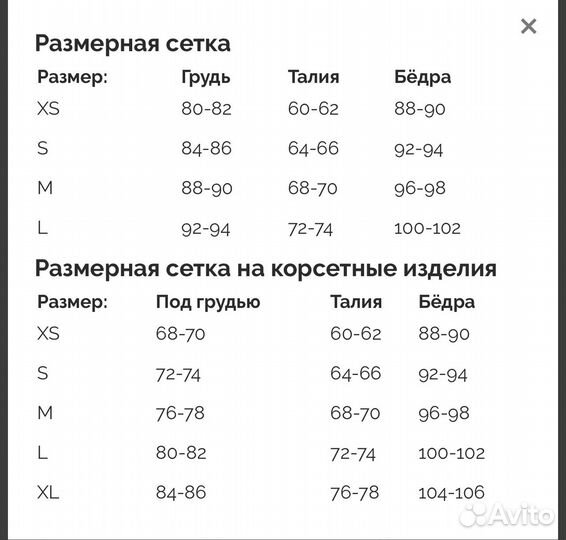 ×

Размерная сетка

| Размер: | Грудь | Талия | Бёдра |
|---|---|---|---|
| XS | 80-82 | 60-62 | 88-90 |
| S | 84-86 | 64-66 | 92-94 |
| M | 88-90 | 68-70 | 96-98 |
| L | 92-94 | 72-74 | 100-102 |

Размерная сетка на корсетные изделия

| Размер: | Под грудью | Талия | Бёдра |
|---|---|---|---|
| XS | 68-70 | 60-62 | 88-90 |
| S | 72-74 | 64-66 | 92-94 |
| M | 76-78 | 68-70 | 96-98 |
| L | 80-82 | 72-74 | 100-102 |
| XL | 84-86 | 76-78 | 104-106 |

Avito